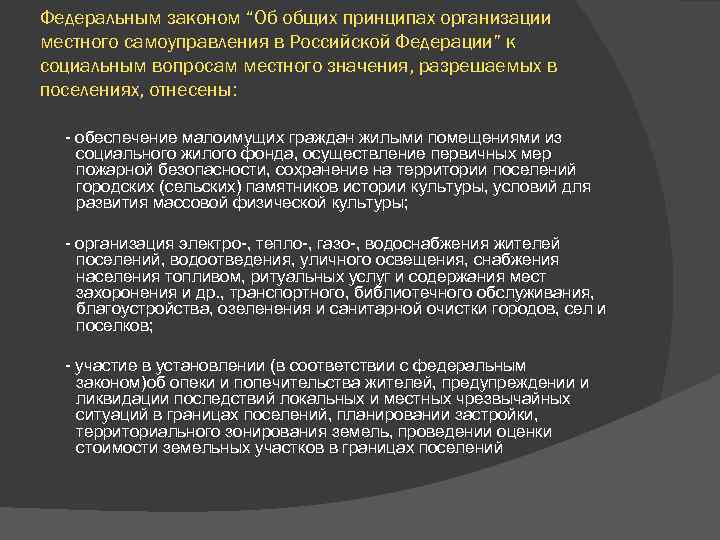 Федеральным законом “Об общих принципах организации местного самоуправления в Российской Федерации” к социальным вопросам местного значения, разрешаемых в поселениях, отнесены:

- обеспечение малоимущих граждан жилыми помещениями из социального жилого фонда, осуществление первичных мер пожарной безопасности, сохранение на территории поселений городских (сельских) памятников истории культуры, условий для развития массовой физической культуры;

- организация электро-, тепло-, газо-, водоснабжения жителей поселений, водоотведения, уличного освещения, снабжения населения топливом, ритуальных услуг и содержания мест захоронения и др., транспортного, библиотечного обслуживания, благоустройства, озеленения и санитарной очистки городов, сел и поселков;

- участие в установлении (в соответствии с федеральным законом)об опеки и попечительства жителей, предупреждении и ликвидации последствий локальных и местных чрезвычайных ситуаций в границах поселений, планировании застройки, территориального зонирования земель, проведении оценки стоимости земельных участков в границах поселений